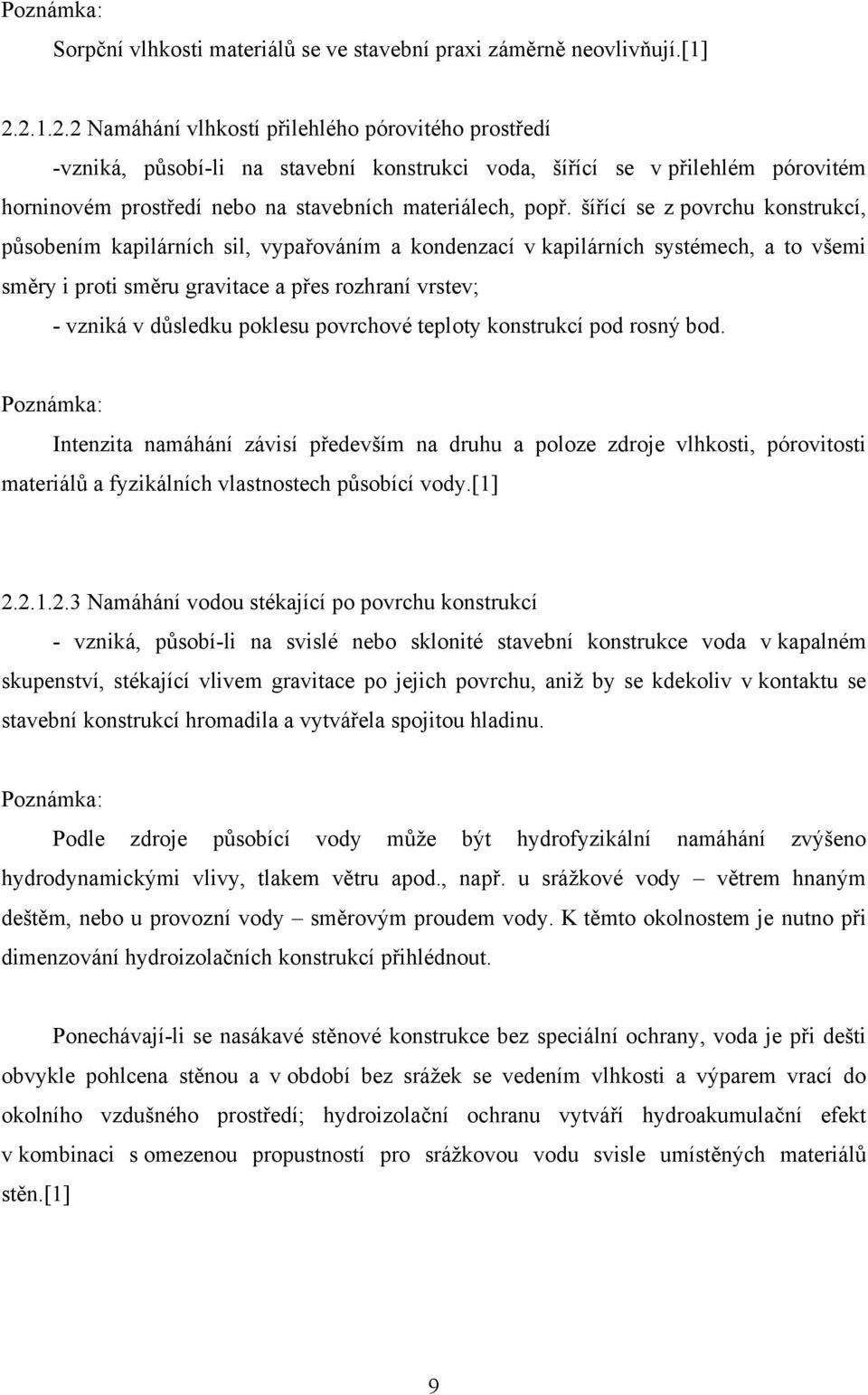 Poznámka:

Sorpční vlhkosti materiálů se ve stavební praxi záměrně neovlivňují.[1]

2.2.1.2.2 Namáhání vlhkostí přilehlého pórovitého prostředí

-vzniká, působí-li na stavební konstrukci voda, šířící se v přilehlém pórovitém horninovém prostředí nebo na stavebních materiálech, popř. šířící se z povrchu konstrukcí, působením kapilárních sil, vypařováním a kondenzací v kapilárních systémech, a to všemi směry i proti směru gravitace a přes rozhraní vrstev;

- vzniká v důsledku poklesu povrchové teploty konstrukcí pod rosný bod.

Poznámka:

Intenzita namáhání závisí především na druhu a poloze zdroje vlhkosti, pórovitosti materiálů a fyzikálních vlastnostech působící vody.[1]

2.2.1.2.3 Namáhání vodou stékající po povrchu konstrukcí

- vzniká, působí-li na svislé nebo sklonité stavební konstrukce voda v kapalném skupenství, stékající vlivem gravitace po jejich povrchu, aniž by se kdekoliv v kontaktu se stavební konstrukcí hromadila a vytvářela spojitou hladinu.

Poznámka:

Podle zdroje působící vody může být hydrofyzikální namáhání zvýšeno hydrodynamickými vlivy, tlakem větru apod., např. u srážkové vody – větrem hnaným deštěm, nebo u provozní vody – směrovým proudem vody. K těmto okolnostem je nutno při dimenzování hydroizolačních konstrukcí přihlédnout.

Ponechávají-li se nasákavé stěnové konstrukce bez speciální ochrany, voda je při dešti obvykle pohlcena stěnou a v období bez srážek se vedením vlhkosti a výparem vrací do okolního vzdušného prostředí; hydroizolační ochranu vytváří hydroakumulační efekt v kombinaci s omezenou propustností pro srážkovou vodu svisle umístěných materiálů stěn.[1]

9